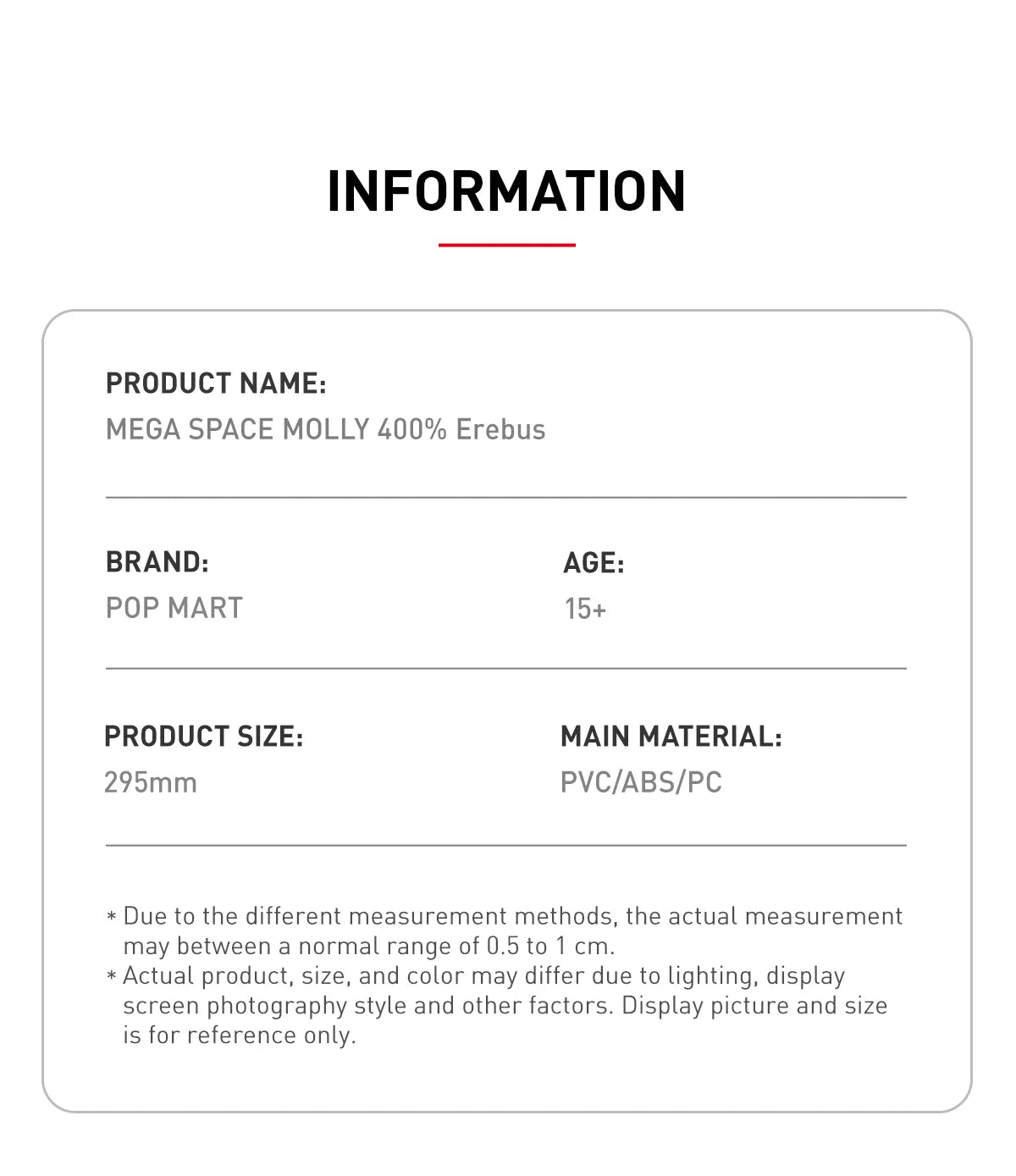 INFORMATION

PRODUCT NAME:
MEGA SPACE MOLLY 400% Erebus

BRAND:
POP MART

AGE:
15+

PRODUCT SIZE:
295mm

MAIN MATERIAL:
PVC/ABS/PC

* Due to the different measurement methods, the actual measurement may between a normal range of 0.5 to 1 cm.
* Actual product, size, and color may differ due to lighting, display screen photography style and other factors. Display picture and size is for reference only.